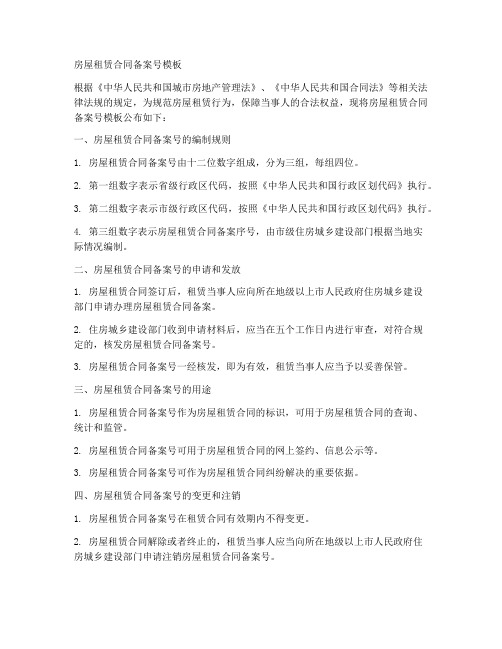 房屋租赁合同备案号模板

根据《中华人民共和国城市房地产管理法》、《中华人民共和国合同法》等相关法律法规的规定，为规范房屋租赁行为，保障当事人的合法权益，现将房屋租赁合同备案号模板公布如下：

一、房屋租赁合同备案号的编制规则

1. 房屋租赁合同备案号由十二位数字组成，分为三组，每组四位。

2. 第一组数字表示省级行政区代码，按照《中华人民共和国行政区划代码》执行。

3. 第二组数字表示市级行政区代码，按照《中华人民共和国行政区划代码》执行。

4. 第三组数字表示房屋租赁合同备案序号，由市级住房城乡建设部门根据当地实际情况编制。

二、房屋租赁合同备案号的申请和发放

1. 房屋租赁合同签订后，租赁当事人应向所在地级以上市人民政府住房城乡建设部门申请办理房屋租赁合同备案。

2. 住房城乡建设部门收到申请材料后，应当在五个工作日内进行审查，对符合规定的，核发房屋租赁合同备案号。

3. 房屋租赁合同备案号一经核发，即为有效，租赁当事人应当予以妥善保管。

三、房屋租赁合同备案号的用途

1. 房屋租赁合同备案号作为房屋租赁合同的标识，可用于房屋租赁合同的查询、统计和监管。

2. 房屋租赁合同备案号可用于房屋租赁合同的网上签约、信息公示等。

3. 房屋租赁合同备案号可作为房屋租赁合同纠纷解决的重要依据。

四、房屋租赁合同备案号的变更和注销

1. 房屋租赁合同备案号在租赁合同有效期内不得变更。

2. 房屋租赁合同解除或者终止的，租赁当事人应当向所在地级以上市人民政府住房城乡建设部门申请注销房屋租赁合同备案号。